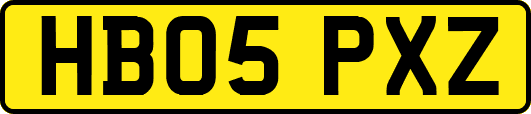 HB05 PXZ